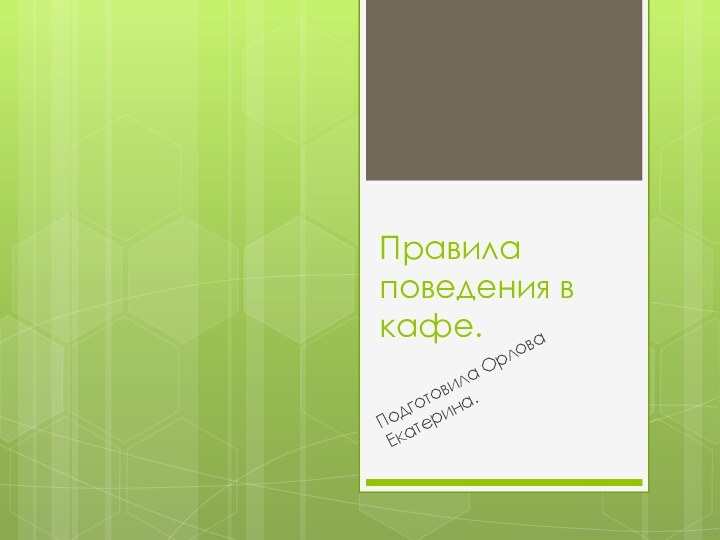 Правила поведения в кафе.

Подготовила Орлова Екатерина.